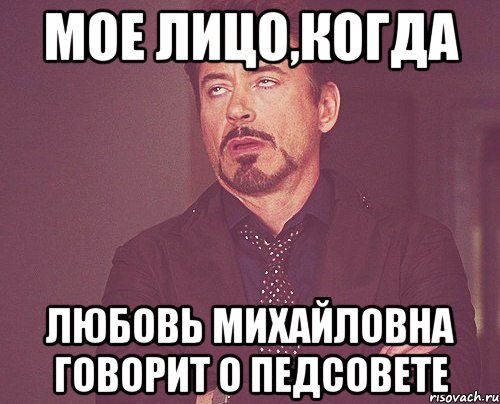 МОЕ ЛИЦО,КОГДА

ЛЮБОВЬ МИХАЙЛОВНА ГОВОРИТ О ПЕДСОВЕТЕ

risovach.ru